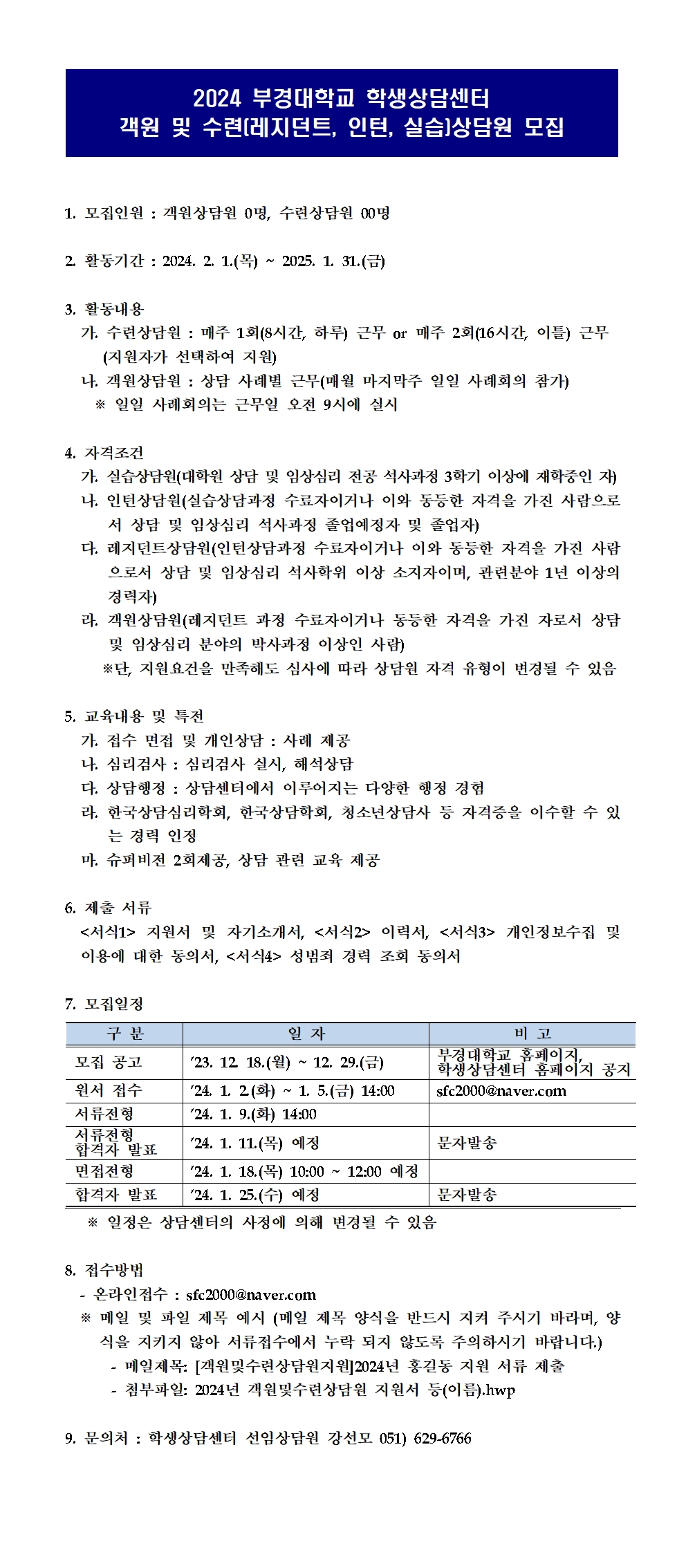 2024 부경대학교 학생상담센터
객원 및 수련(레지던트, 인턴, 실습)상담원 모집

1. 모집인원 : 객원상담원 0명, 수련상담원 00명

2. 활동기간 : 2024. 2. 1.(목) ~ 2025. 1. 31.(금)

3. 활동내용
가. 수련상담원 : 매주 1회(8시간, 하루) 근무 or 매주 2회(16시간, 이틀) 근무 (지원자가 선택하여 지원)
나. 객원상담원 : 상담 사례별 근무(매월 마지막주 일일 사례회의 참가)
※ 일일 사례회의는 근무일 오전 9시에 실시

4. 자격조건
가. 실습상담원(대학원 상담 및 임상심리 전공 석사과정 3학기 이상에 재학중인 자)
나. 인턴상담원(실습상담과정 수료자이거나 이와 동등한 자격을 가진 사람으로서 상담 및 임상심리 석사과정 졸업예정자 및 졸업자)
다. 레지던트상담원(인턴상담과정 수료자이거나 이와 동등한 자격을 가진 사람으로서 상담 및 임상심리 석사학위 이상 소지자이며, 관련분야 1년 이상의 경력자)
라. 객원상담원(레지던트 과정 수료자이거나 동등한 자격을 가진 자로서 상담 및 임상심리 분야의 박사과정 이상인 사람)
※단, 지원요건을 만족해도 심사에 따라 상담원 자격 유형이 변경될 수 있음

5. 교육내용 및 특전
가. 접수 면접 및 개인상담 : 사례 제공
나. 심리검사 : 심리검사 실시, 해석상담
다. 상담행정 : 상담센터에서 이루어지는 다양한 행정 경험
라. 한국상담심리학회, 한국상담학회, 청소년상담사 등 자격증을 이수할 수 있는 경력 인정
마. 슈퍼비전 2회제공, 상담 관련 교육 제공

6. 제출 서류
<서식1> 지원서 및 자기소개서, <서식2> 이력서, <서식3> 개인정보수집 및 이용에 대한 동의서, <서식4> 성범죄 경력 조회 동의서

7. 모집일정

| 구 분 | 일 자 | 비 고 |
|---|---|---|
| 모집 공고 | '23. 12. 18.(월) ~ 12. 29.(금) | 부경대학교 홈페이지, 학생상담센터 홈페이지 공지 |
| 원서 접수 | '24. 1. 2.(화) ~ 1. 5.(금) 14:00 | sfc2000@naver.com |
| 서류전형 | '24. 1. 9.(화) 14:00 | |
| 서류전형 합격자 발표 | '24. 1. 11.(목) 예정 | 문자발송 |
| 면접전형 | '24. 1. 18.(목) 10:00 ~ 12:00 예정 | |
| 합격자 발표 | '24. 1. 25.(수) 예정 | 문자발송 |

※ 일정은 상담센터의 사정에 의해 변경될 수 있음

8. 접수방법
- 온라인접수 : sfc2000@naver.com
※ 메일 및 파일 제목 예시 (메일 제목 양식을 반드시 지켜 주시기 바라며, 양식을 지키지 않아 서류접수에서 누락 되지 않도록 주의하시기 바랍니다.)
- 메일제목: [객원및수련상담원지원]2024년 홍길동 지원 서류 제출
- 첨부파일: 2024년 객원및수련상담원 지원서 등(이름).hwp

9. 문의처 : 학생상담센터 선임상담원 강선모 051) 629-6766